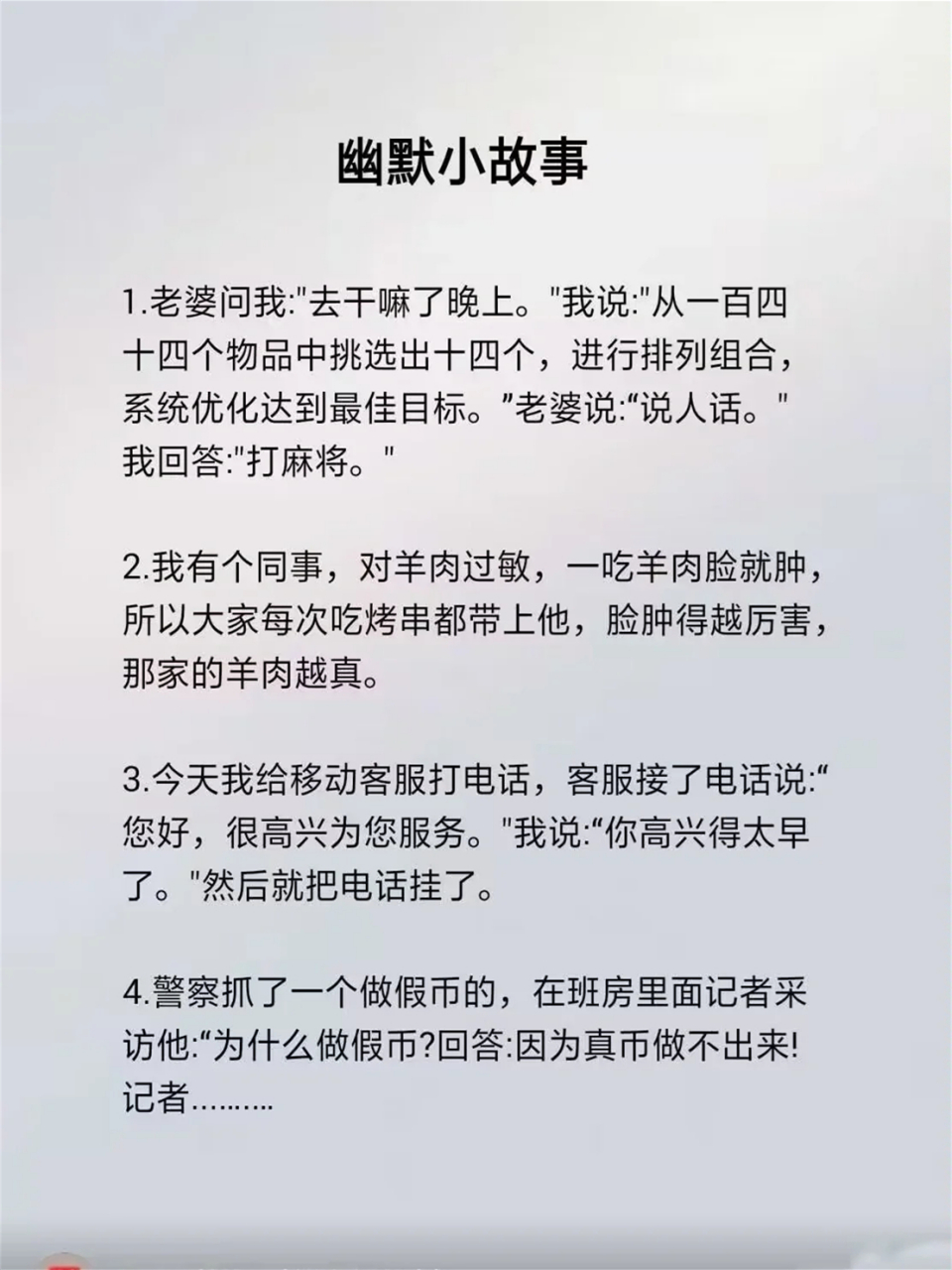 幽默小故事

1.老婆问我:“去干嘛了晚上。”我说:“从一百四十四个物品中挑选出十四个，进行排列组合，系统优化达到最佳目标。”老婆说:“说人话。”我回答:“打麻将。”

2.我有个同事，对羊肉过敏，一吃羊肉脸就肿，所以大家每次吃烤串都带上他，脸肿得越厉害，那家的羊肉越真。

3.今天我给移动客服打电话，客服接了电话说:“您好，很高兴为您服务。”我说:“你高兴得太早了。”然后就把电话挂了。

4.警察抓了一个做假币的，在班房里面记者采访他:“为什么做假币?回答:因为真币做不出来!记者………